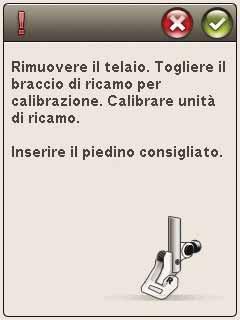 !

Rimuovere il telaio. Togliere il braccio di ricamo per calibrazione. Calibrare unità di ricamo.

Inserire il piedino consigliato.

R